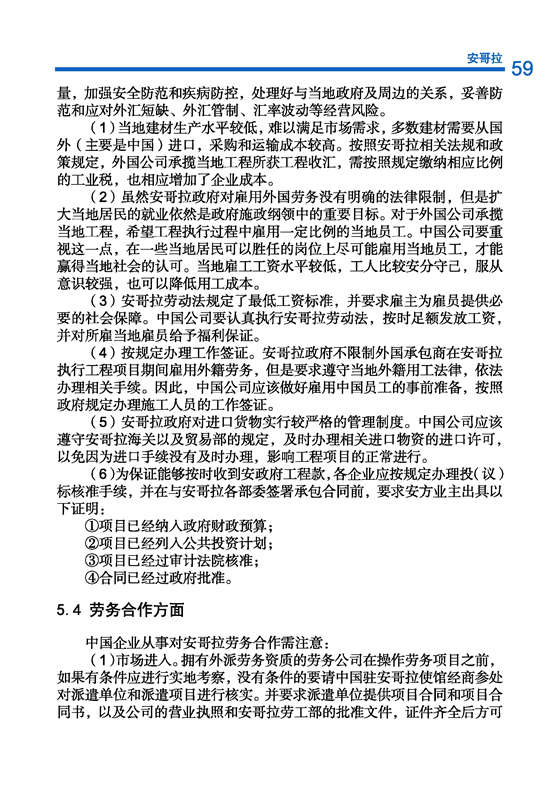 安哥拉 59

量，加强安全防范和疾病防控，处理好与当地政府及周边的关系，妥善防范和应对外汇短缺、外汇管制、汇率波动等经营风险。

（1）当地建材生产水平较低，难以满足市场需求，多数建材需要从国外（主要是中国）进口，采购和运输成本较高。按照安哥拉相关法规和政策规定，外国公司承揽当地工程所获工程收汇，需按照规定缴纳相应比例的工业税，也相应增加了企业成本。

（2）虽然安哥拉政府对雇用外国劳务没有明确的法律限制，但是扩大当地居民的就业依然是政府施政纲领中的重要目标。对于外国公司承揽当地工程，希望工程执行过程中雇用一定比例的当地员工。中国公司要重视这一点，在一些当地居民可以胜任的岗位上尽可能雇用当地员工，才能赢得当地社会的认可。当地雇工工资水平较低，工人比较安分守己，服从意识较强，也可以降低用工成本。

（3）安哥拉劳动法规定了最低工资标准，并要求雇主为雇员提供必要的社会保障。中国公司要认真执行安哥拉劳动法，按时足额发放工资，并对所雇当地雇员给予福利保证。

（4）按规定办理工作签证。安哥拉政府不限制外国承包商在安哥拉执行工程项目期间雇用外籍劳务，但是要求遵守当地外籍用工法律，依法办理相关手续。因此，中国公司应该做好雇用中国员工的事前准备，按照政府规定办理施工人员的工作签证。

（5）安哥拉政府对进口货物实行较严格的管理制度。中国公司应该遵守安哥拉海关以及贸易部的规定，及时办理相关进口物资的进口许可，以免因为进口手续没有及时办理，影响工程项目的正常进行。

（6）为保证能够按时收到安政府工程款，各企业应按规定办理投（议）标核准手续，并在与安哥拉各部委签署承包合同前，要求安方业主出具以下证明：

①项目已经纳入政府财政预算；
②项目已经列入公共投资计划；
③项目已经过审计法院核准；
④合同已经过政府批准。

5.4 劳务合作方面

中国企业从事对安哥拉劳务合作需注意：

（1）市场进入。拥有外派劳务资质的劳务公司在操作劳务项目之前，如果有条件应进行实地考察，没有条件的要请中国驻安哥拉使馆经商参处对派遣单位和派遣项目进行核实。并要求派遣单位提供项目合同和项目合同书，以及公司的营业执照和安哥拉劳工部的批准文件，证件齐全后方可